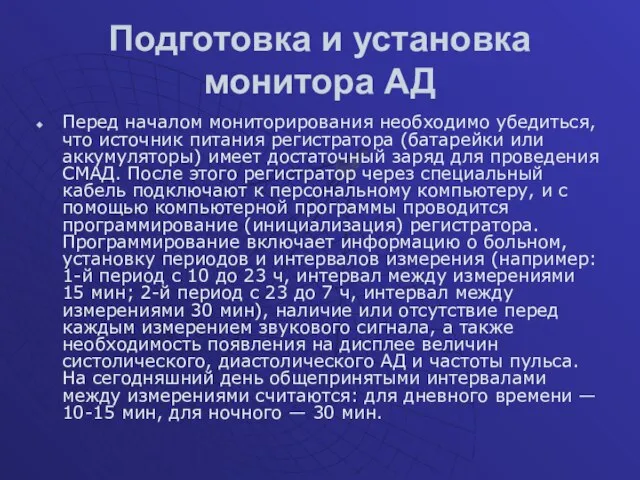 Подготовка и установка монитора АД

Перед началом мониторирования необходимо убедиться, что источник питания регистратора (батарейки или аккумуляторы) имеет достаточный заряд для проведения СМАД. После этого регистратор через специальный кабель подключают к персональному компьютеру, и с помощью компьютерной программы проводится программирование (инициализация) регистратора. Программирование включает информацию о больном, установку периодов и интервалов измерения (например: 1-й период с 10 до 23 ч, интервал между измерениями 15 мин; 2-й период с 23 до 7 ч, интервал между измерениями 30 мин), наличие или отсутствие перед каждым измерением звукового сигнала, а также необходимость появления на дисплее величин систолического, диастолического АД и частоты пульса. На сегодняшний день общепринятыми интервалами между измерениями считаются: для дневного времени — 10-15 мин, для ночного — 30 мин.